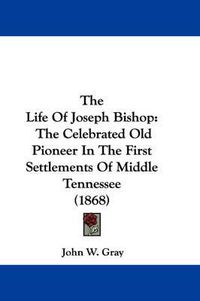 The
Life Of Joseph Bishop:
The Celebrated Old
Pioneer In The First
Settlements Of Middle
Tennessee
(1868)

John W. Gray